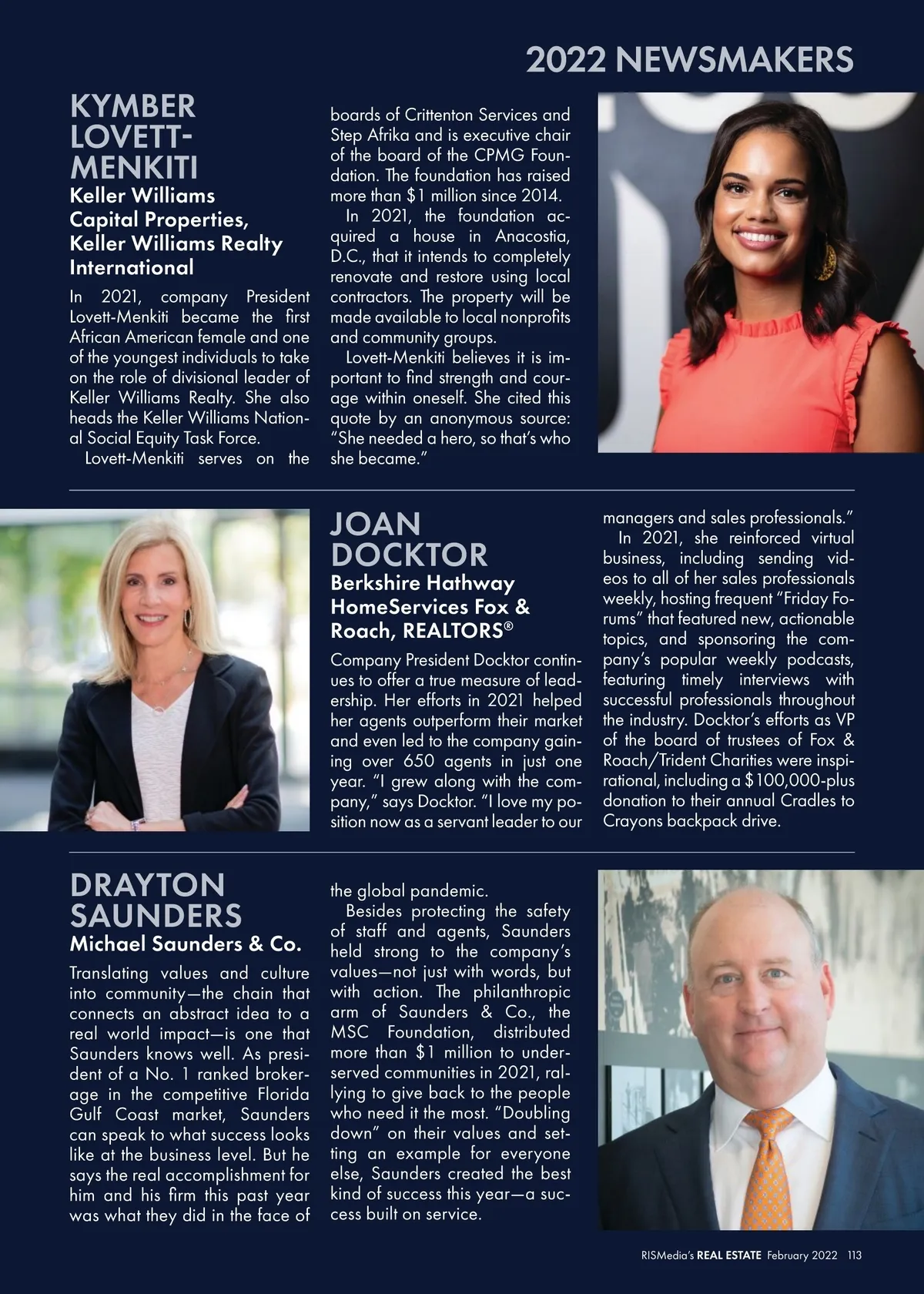 2022 NEWSMAKERS

KYMBER LOVETT-MENKITI
Keller Williams Capital Properties, Keller Williams Realty International

In 2021, company President Lovett-Menkiti became the first African American female and one of the youngest individuals to take on the role of divisional leader of Keller Williams Realty. She also heads the Keller Williams National Social Equity Task Force.

Lovett-Menkiti serves on the boards of Crittenton Services and Step Afrika and is executive chair of the board of the CPMG Foundation. The foundation has raised more than $1 million since 2014.

In 2021, the foundation acquired a house in Anacostia, D.C., that it intends to completely renovate and restore using local contractors. The property will be made available to local nonprofits and community groups.

Lovett-Menkiti believes it is important to find strength and courage within oneself. She cited this quote by an anonymous source: "She needed a hero, so that's who she became."

JOAN DOCKTOR
Berkshire Hathway HomeServices Fox & Roach, REALTORS®

Company President Docktor continues to offer a true measure of leadership. Her efforts in 2021 helped her agents outperform their market and even led to the company gaining over 650 agents in just one year. "I grew along with the company," says Docktor. "I love my position now as a servant leader to our managers and sales professionals."

In 2021, she reinforced virtual business, including sending videos to all of her sales professionals weekly, hosting frequent "Friday Forums" that featured new, actionable topics, and sponsoring the company's popular weekly podcasts, featuring timely interviews with successful professionals throughout the industry. Docktor's efforts as VP of the board of trustees of Fox & Roach/Trident Charities were inspirational, including a $100,000-plus donation to their annual Cradles to Crayons backpack drive.

DRAYTON SAUNDERS
Michael Saunders & Co.

Translating values and culture into community—the chain that connects an abstract idea to a real world impact—is one that Saunders knows well. As president of a No. 1 ranked brokerage in the competitive Florida Gulf Coast market, Saunders can speak to what success looks like at the business level. But he says the real accomplishment for him and his firm this past year was what they did in the face of the global pandemic.

Besides protecting the safety of staff and agents, Saunders held strong to the company's values—not just with words, but with action. The philanthropic arm of Saunders & Co., the MSC Foundation, distributed more than $1 million to underserved communities in 2021, rallying to give back to the people who need it the most. "Doubling down" on their values and setting an example for everyone else, Saunders created the best kind of success this year—a success built on service.

RISMedia's REAL ESTATE February 2022 113